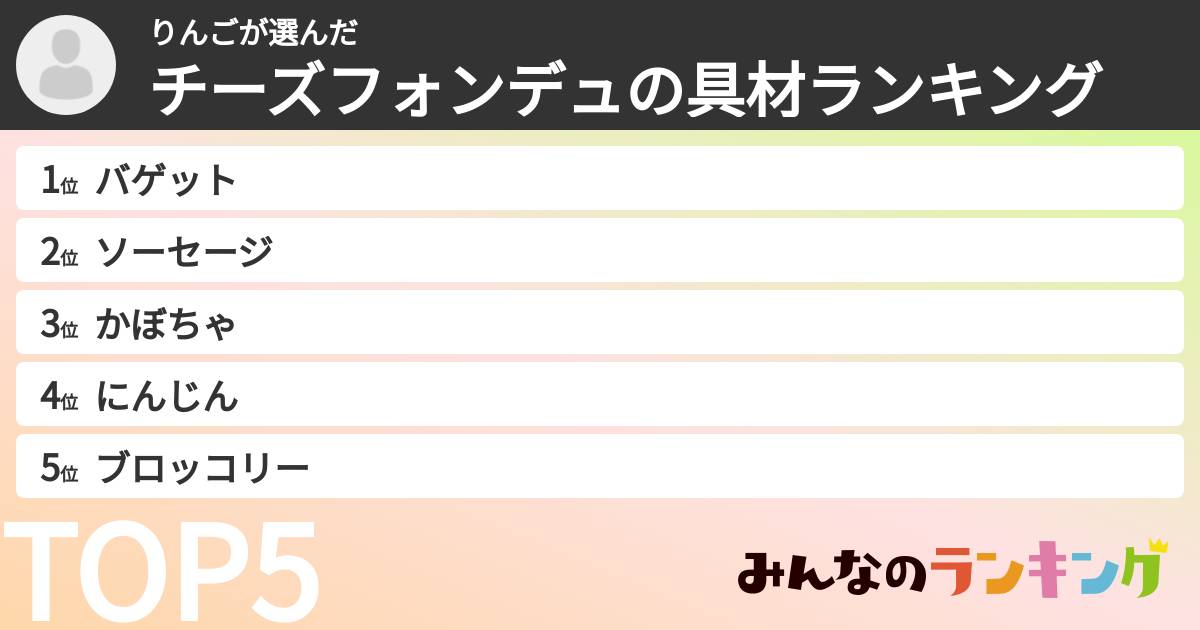 りんごが選んだ
チーズフォンデュの具材ランキング

1位 バゲット
2位 ソーセージ
3位 かぼちゃ
4位 にんじん
5位 ブロッコリー

TOP5

みんなのランキング